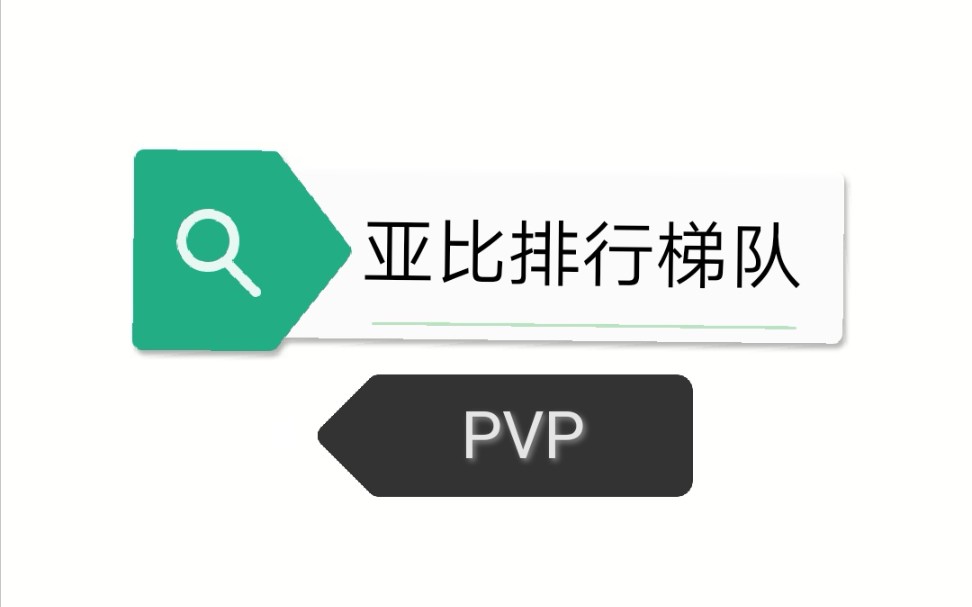 亚比排行梯队

PVP